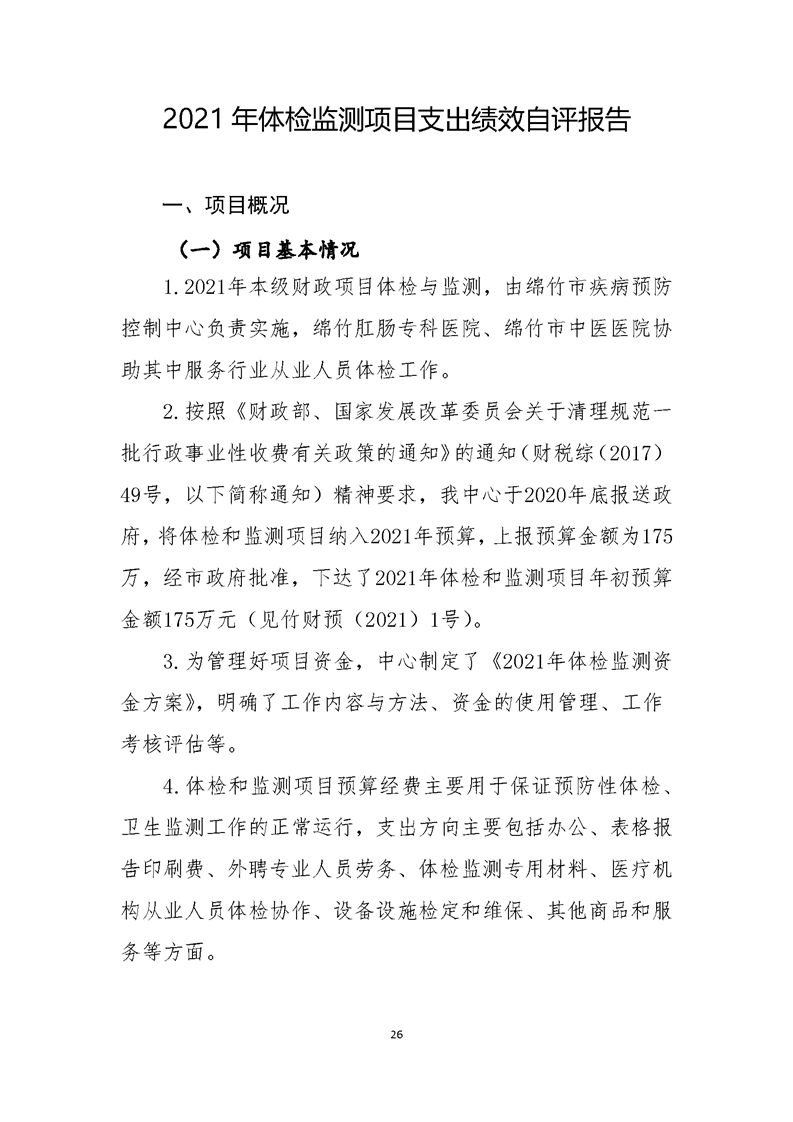 2021 年体检监测项目支出绩效自评报告

一、项目概况

（一）项目基本情况

1.2021年本级财政项目体检与监测，由绵竹市疾病预防控制中心负责实施，绵竹肛肠专科医院、绵竹市中医医院协助其中服务行业从业人员体检工作。

2.按照《财政部、国家发展改革委员会关于清理规范一批行政事业性收费有关政策的通知》的通知（财税综（2017）49号，以下简称通知）精神要求，我中心于2020年底报送政府，将体检和监测项目纳入2021年预算，上报预算金额为175万，经市政府批准，下达了2021年体检和监测项目年初预算金额175万元（见竹财预（2021）1号）。

3.为管理好项目资金，中心制定了《2021年体检监测资金方案》，明确了工作内容与方法、资金的使用管理、工作考核评估等。

4.体检和监测项目预算经费主要用于保证预防性体检、卫生监测工作的正常运行，支出方向主要包括办公、表格报告印刷费、外聘专业人员劳务、体检监测专用材料、医疗机构从业人员体检协作、设备设施检定和维保、其他商品和服务等方面。

26